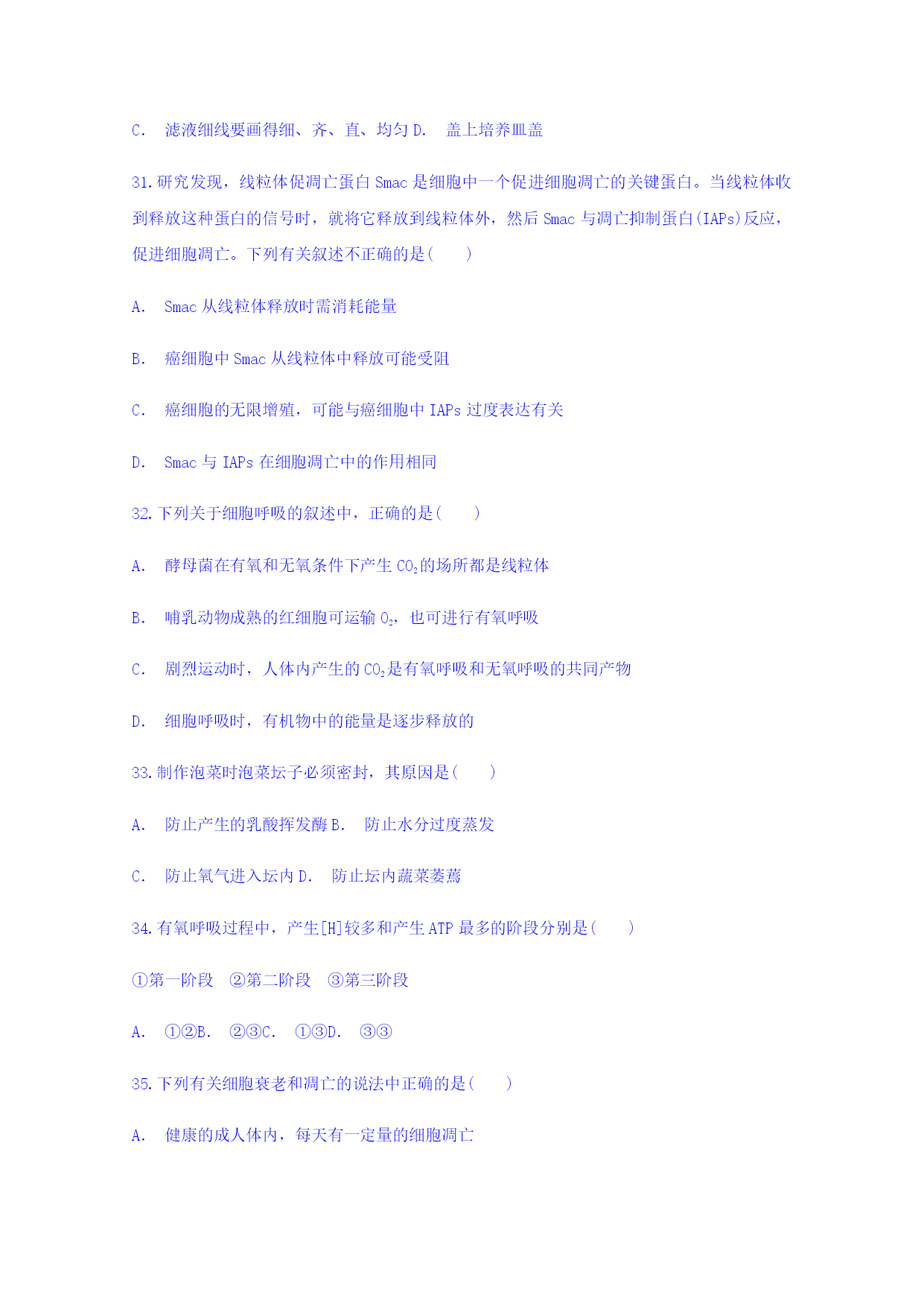 C.　滤液细线要画得细、齐、直、均匀 D.　盖上培养皿盖

31.研究发现，线粒体促凋亡蛋白 Smac 是细胞中一个促进细胞凋亡的关键蛋白。当线粒体收到释放这种蛋白的信号时，就将它释放到线粒体外，然后 Smac 与凋亡抑制蛋白(IAPs)反应，促进细胞凋亡。下列有关叙述不正确的是(　　)

A.　Smac 从线粒体释放时需消耗能量

B.　癌细胞中 Smac 从线粒体中释放可能受阻

C.　癌细胞的无限增殖，可能与癌细胞中 IAPs 过度表达有关

D.　Smac 与 IAPs 在细胞凋亡中的作用相同

32.下列关于细胞呼吸的叙述中，正确的是(　　)

A.　酵母菌在有氧和无氧条件下产生 $CO_2$的场所都是线粒体

B.　哺乳动物成熟的红细胞可运输 $O_2$，也可进行有氧呼吸

C.　剧烈运动时，人体内产生的 $CO_2$是有氧呼吸和无氧呼吸的共同产物

D.　细胞呼吸时，有机物中的能量是逐步释放的

33.制作泡菜时泡菜坛子必须密封，其原因是(　　)

A.　防止产生的乳酸挥发酶 B.　防止水分过度蒸发

C.　防止氧气进入坛内 D.　防止坛内蔬菜萎蔫

34.有氧呼吸过程中，产生[H]较多和产生 ATP 最多的阶段分别是(　　)

①第一阶段　②第二阶段　③第三阶段

A.　①②B.　②③C.　①③D.　③③

35.下列有关细胞衰老和凋亡的说法中正确的是(　　)

A.　健康的成人体内，每天有一定量的细胞凋亡